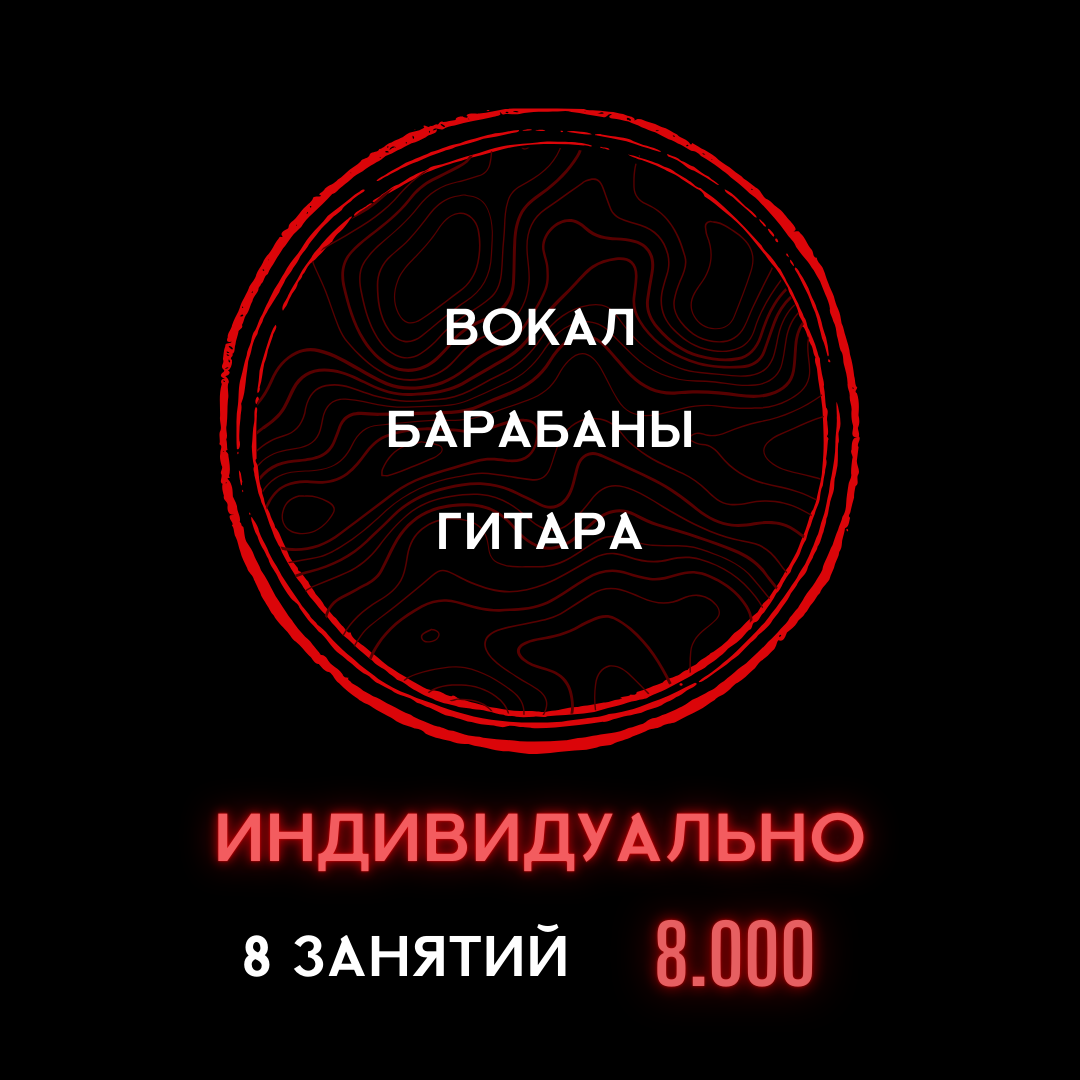 ВОКАЛ

БАРАБАНЫ

ГИТАРА

ИНДИВИДУАЛЬНО

8 ЗАНЯТИЙ 8.000